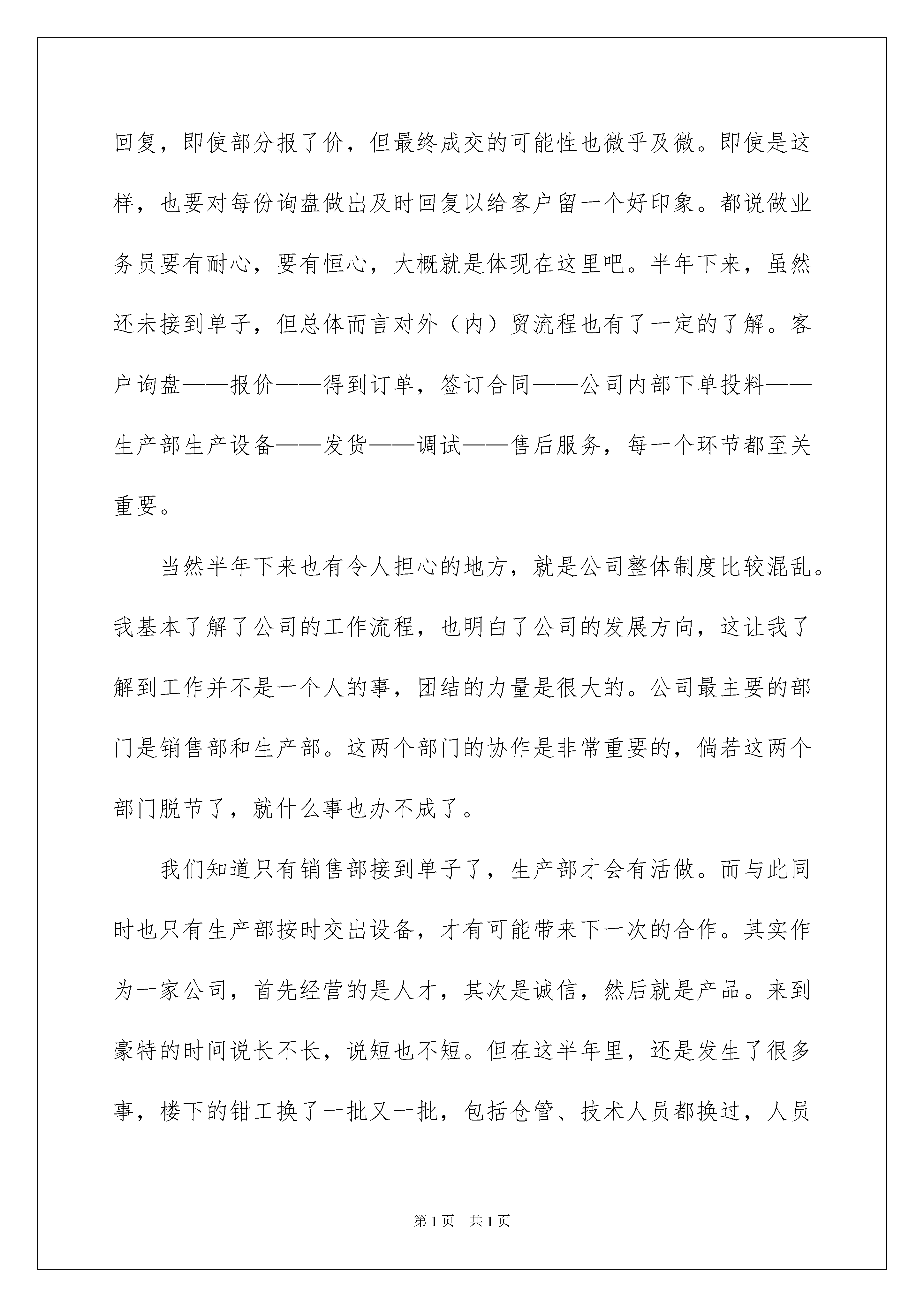 回复，即使部分报了价，但最终成交的可能性也微乎及微。即使是这样，也要对每份询盘做出及时回复以给客户留一个好印象。都说做业务员要有耐心，要有恒心，大概就是体现在这里吧。半年下来，虽然还未接到单子，但总体而言对外（内）贸流程也有了一定的了解。客户询盘——报价——得到订单，签订合同——公司内部下单投料——生产部生产设备——发货——调试——售后服务，每一个环节都至关重要。

当然半年下来也有令人担心的地方，就是公司整体制度比较混乱。我基本了解了公司的工作流程，也明白了公司的发展方向，这让我了解到工作并不是一个人的事，团结的力量是很大的。公司最主要的部门是销售部和生产部。这两个部门的协作是非常重要的，倘若这两个部门脱节了，就什么事也办不成了。

我们知道只有销售部接到单子了，生产部才会有活做。而与此同时也只有生产部按时交出设备，才有可能带来下一次的合作。其实作为一家公司，首先经营的是人才，其次是诚信，然后就是产品。来到豪特的时间说长不长，说短也不短。但在这半年里，还是发生了很多事，楼下的钳工换了一批又一批，包括仓管、技术人员都换过，人员

第 1 页　共 1 页